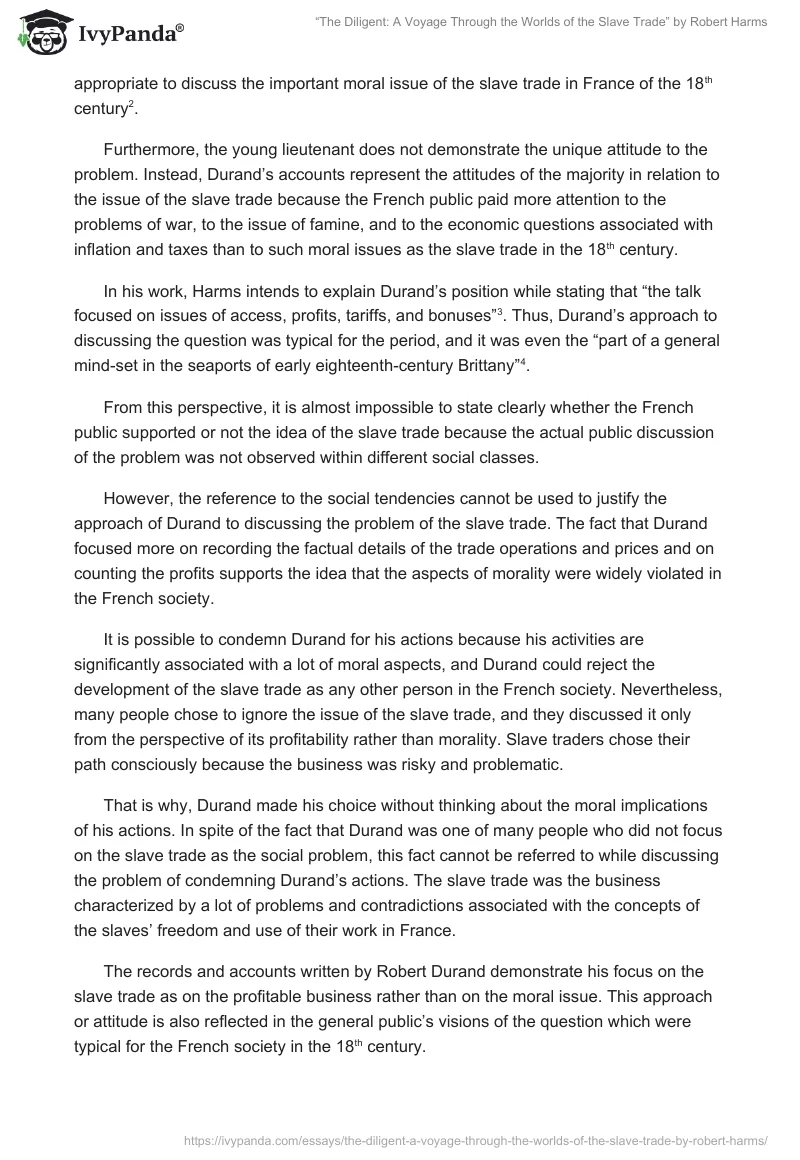 IvyPanda®

"The Diligent: A Voyage Through the Worlds of the Slave Trade" by Robert Harms

appropriate to discuss the important moral issue of the slave trade in France of the 18$^{th}$ century$^{2}$.

Furthermore, the young lieutenant does not demonstrate the unique attitude to the problem. Instead, Durand's accounts represent the attitudes of the majority in relation to the issue of the slave trade because the French public paid more attention to the problems of war, to the issue of famine, and to the economic questions associated with inflation and taxes than to such moral issues as the slave trade in the 18$^{th}$ century.

In his work, Harms intends to explain Durand's position while stating that "the talk focused on issues of access, profits, tariffs, and bonuses"$^{3}$. Thus, Durand's approach to discussing the question was typical for the period, and it was even the "part of a general mind-set in the seaports of early eighteenth-century Brittany"$^{4}$.

From this perspective, it is almost impossible to state clearly whether the French public supported or not the idea of the slave trade because the actual public discussion of the problem was not observed within different social classes.

However, the reference to the social tendencies cannot be used to justify the approach of Durand to discussing the problem of the slave trade. The fact that Durand focused more on recording the factual details of the trade operations and prices and on counting the profits supports the idea that the aspects of morality were widely violated in the French society.

It is possible to condemn Durand for his actions because his activities are significantly associated with a lot of moral aspects, and Durand could reject the development of the slave trade as any other person in the French society. Nevertheless, many people chose to ignore the issue of the slave trade, and they discussed it only from the perspective of its profitability rather than morality. Slave traders chose their path consciously because the business was risky and problematic.

That is why, Durand made his choice without thinking about the moral implications of his actions. In spite of the fact that Durand was one of many people who did not focus on the slave trade as the social problem, this fact cannot be referred to while discussing the problem of condemning Durand's actions. The slave trade was the business characterized by a lot of problems and contradictions associated with the concepts of the slaves' freedom and use of their work in France.

The records and accounts written by Robert Durand demonstrate his focus on the slave trade as on the profitable business rather than on the moral issue. This approach or attitude is also reflected in the general public's visions of the question which were typical for the French society in the 18$^{th}$ century.

https://ivypanda.com/essays/the-diligent-a-voyage-through-the-worlds-of-the-slave-trade-by-robert-harms/